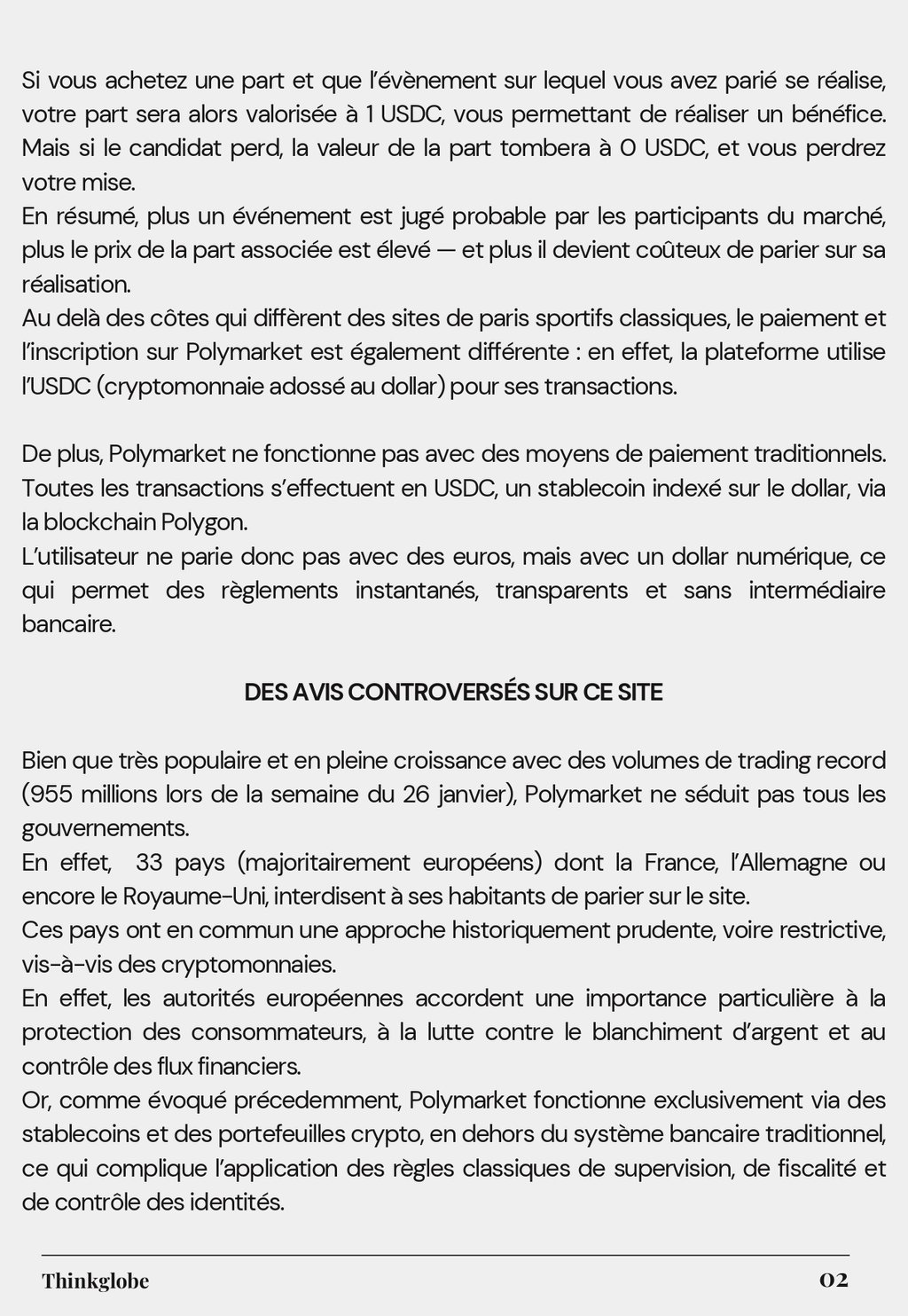 Si vous achetez une part et que l'évènement sur lequel vous avez parié se réalise, votre part sera alors valorisée à 1 USDC, vous permettant de réaliser un bénéfice. Mais si le candidat perd, la valeur de la part tombera à 0 USDC, et vous perdrez votre mise.
En résumé, plus un événement est jugé probable par les participants du marché, plus le prix de la part associée est élevé — et plus il devient coûteux de parier sur sa réalisation.
Au delà des côtes qui diffèrent des sites de paris sportifs classiques, le paiement et l'inscription sur Polymarket est également différente : en effet, la plateforme utilise l'USDC (cryptomonnaie adossé au dollar) pour ses transactions.

De plus, Polymarket ne fonctionne pas avec des moyens de paiement traditionnels. Toutes les transactions s'effectuent en USDC, un stablecoin indexé sur le dollar, via la blockchain Polygon.
L'utilisateur ne parie donc pas avec des euros, mais avec un dollar numérique, ce qui permet des règlements instantanés, transparents et sans intermédiaire bancaire.

DES AVIS CONTROVERSÉS SUR CE SITE

Bien que très populaire et en pleine croissance avec des volumes de trading record (955 millions lors de la semaine du 26 janvier), Polymarket ne séduit pas tous les gouvernements.
En effet, 33 pays (majoritairement européens) dont la France, l'Allemagne ou encore le Royaume-Uni, interdisent à ses habitants de parier sur le site.
Ces pays ont en commun une approche historiquement prudente, voire restrictive, vis-à-vis des cryptomonnaies.
En effet, les autorités européennes accordent une importance particulière à la protection des consommateurs, à la lutte contre le blanchiment d'argent et au contrôle des flux financiers.
Or, comme évoqué précedemment, Polymarket fonctionne exclusivement via des stablecoins et des portefeuilles crypto, en dehors du système bancaire traditionnel, ce qui complique l'application des règles classiques de supervision, de fiscalité et de contrôle des identités.

Thinkglobe 02